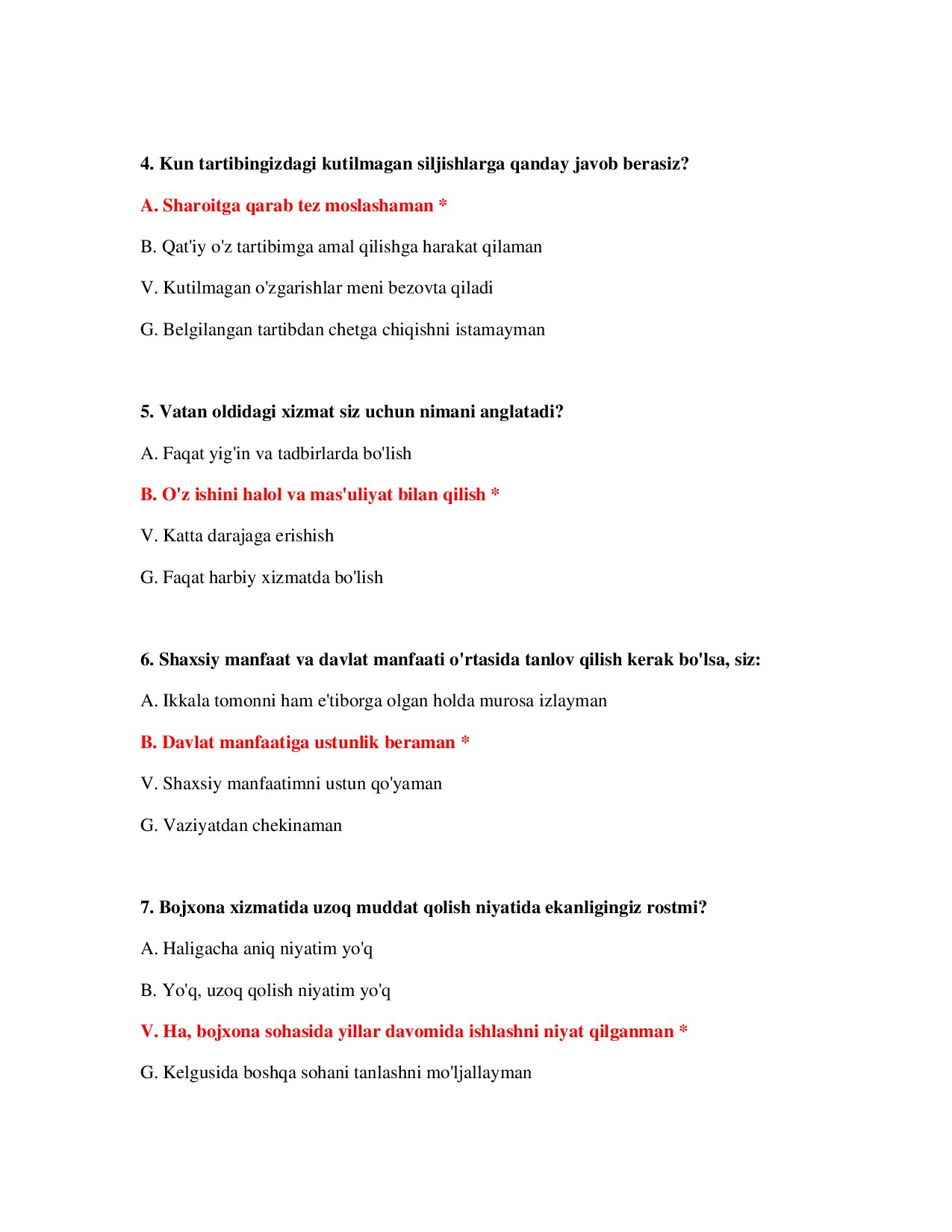 4. Kun tartibingizdagi kutilmagan siljishlarga qanday javob berasiz?

A. Sharoitga qarab tez moslashaman *

B. Qat'iy o'z tartibimga amal qilishga harakat qilaman

V. Kutilmagan o'zgarishlar meni bezovta qiladi

G. Belgilangan tartibdan chetga chiqishni istamayman

5. Vatan oldidagi xizmat siz uchun nimani anglatadi?

A. Faqat yig'in va tadbirlarda bo'lish

B. O'z ishini halol va mas'uliyat bilan qilish *

V. Katta darajaga erishish

G. Faqat harbiy xizmatda bo'lish

6. Shaxsiy manfaat va davlat manfaati o'rtasida tanlov qilish kerak bo'lsa, siz:

A. Ikkala tomonni ham e'tiborga olgan holda murosa izlayman

B. Davlat manfaatiga ustunlik beraman *

V. Shaxsiy manfaatimni ustun qo'yaman

G. Vaziyatdan chekinaman

7. Bojxona xizmatida uzoq muddat qolish niyatida ekanligingiz rostmi?

A. Haligacha aniq niyatim yo'q

B. Yo'q, uzoq qolish niyatim yo'q

V. Ha, bojxona sohasida yillar davomida ishlashni niyat qilganman *

G. Kelgusida boshqa sohani tanlashni mo'ljallayman